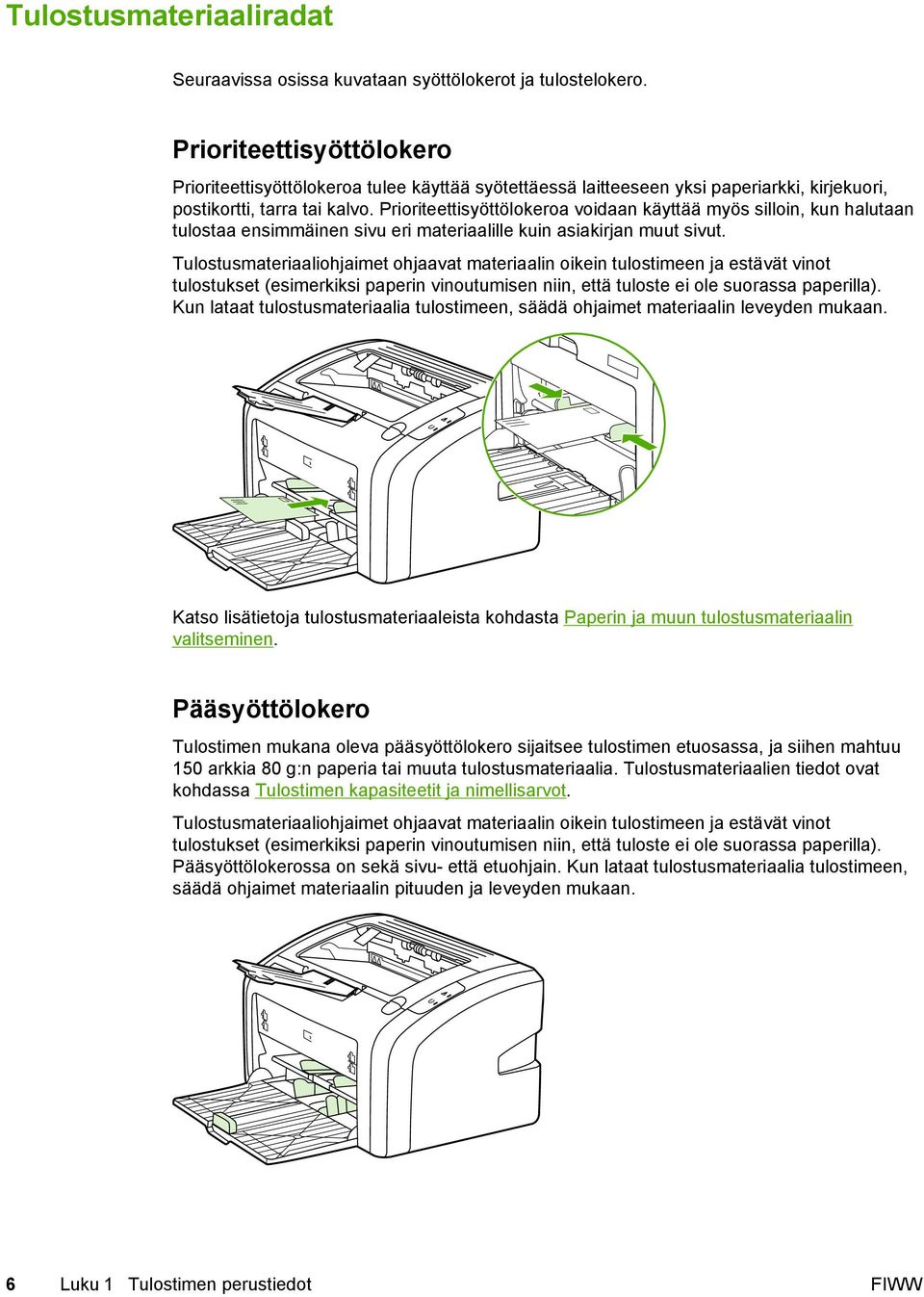 Tulostusmateriaaliradat

Seuraavissa osissa kuvataan syöttölokerot ja tulostelokero.

Prioriteettisyöttölokero

Prioriteettisyöttölokeroa tulee käyttää syötettäessä laitteeseen yksi paperiarkki, kirjekuori, postikortti, tarra tai kalvo. Prioriteettisyöttölokeroa voidaan käyttää myös silloin, kun halutaan tulostaa ensimmäinen sivu eri materiaalille kuin asiakirjan muut sivut.

Tulostusmateriaaliohjaimet ohjaavat materiaalin oikein tulostimeen ja estävät vinot tulostukset (esimerkiksi paperin vinoutumisen niin, että tuloste ei ole suorassa paperilla). Kun lataat tulostusmateriaalia tulostimeen, säädä ohjaimet materiaalin leveyden mukaan.

Katso lisätietoja tulostusmateriaaleista kohdasta Paperin ja muun tulostusmateriaalin valitseminen.

Pääsyöttölokero

Tulostimen mukana oleva pääsyöttölokero sijaitsee tulostimen etuosassa, ja siihen mahtuu 150 arkkia 80 g:n paperia tai muuta tulostusmateriaalia. Tulostusmateriaalien tiedot ovat kohdassa Tulostimen kapasiteetit ja nimellisarvot.

Tulostusmateriaaliohjaimet ohjaavat materiaalin oikein tulostimeen ja estävät vinot tulostukset (esimerkiksi paperin vinoutumisen niin, että tuloste ei ole suorassa paperilla). Pääsyöttölokerossa on sekä sivu- että etuohjain. Kun lataat tulostusmateriaalia tulostimeen, säädä ohjaimet materiaalin pituuden ja leveyden mukaan.

6 Luku 1 Tulostimen perustiedot FIWW